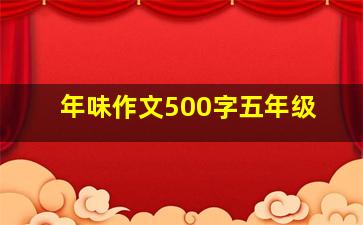 年味作文500字五年级